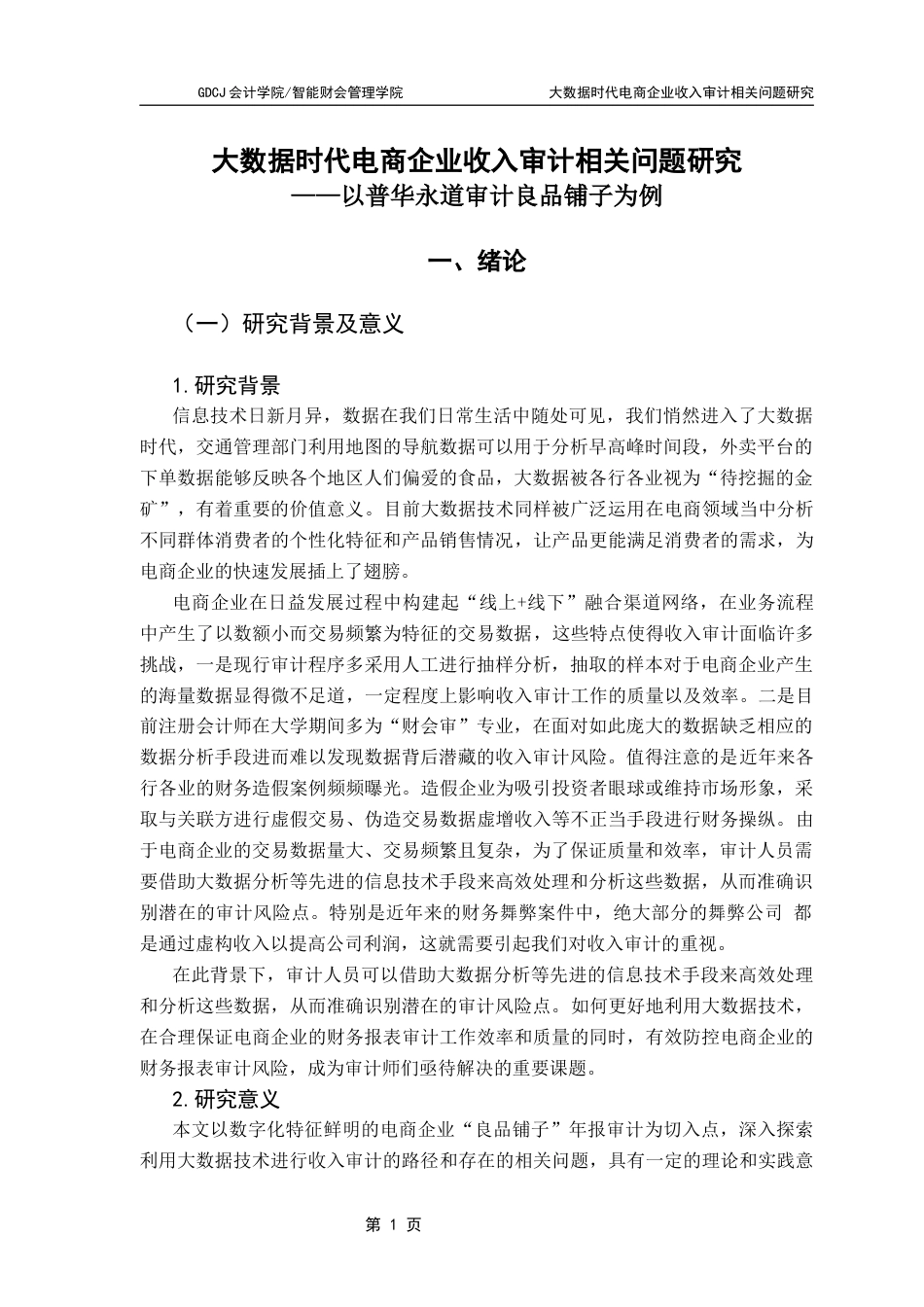 GDCJ 会计学院/智能财会管理学院　　大数据时代电商企业收入审计相关问题研究

大数据时代电商企业收入审计相关问题研究
——以普华永道审计良品铺子为例

一、绪论

（一）研究背景及意义

1.研究背景
信息技术日新月异，数据在我们日常生活中随处可见，我们悄然进入了大数据时代，交通管理部门利用地图的导航数据可以用于分析早高峰时间段，外卖平台的下单数据能够反映各个地区人们偏爱的食品，大数据被各行各业视为“待挖掘的金矿”，有着重要的价值意义。目前大数据技术同样被广泛运用在电商领域当中分析不同群体消费者的个性化特征和产品销售情况，让产品更能满足消费者的需求，为电商企业的快速发展插上了翅膀。

电商企业在日益发展过程中构建起“线上+线下”融合渠道网络，在业务流程中产生了以数额小而交易频繁为特征的交易数据，这些特点使得收入审计面临许多挑战，一是现行审计程序多采用人工进行抽样分析，抽取的样本对于电商企业产生的海量数据显得微不足道，一定程度上影响收入审计工作的质量以及效率。二是目前注册会计师在大学期间多为“财会审”专业，在面对如此庞大的数据缺乏相应的数据分析手段进而难以发现数据背后潜藏的收入审计风险。值得注意的是近年来各行各业的财务造假案例频频曝光。造假企业为吸引投资者眼球或维持市场形象，采取与关联方进行虚假交易、伪造交易数据虚增收入等不正当手段进行财务操纵。由于电商企业的交易数据量大、交易频繁且复杂，为了保证质量和效率，审计人员需要借助大数据分析等先进的信息技术手段来高效处理和分析这些数据，从而准确识别潜在的审计风险点。特别是近年来的财务舞弊案件中，绝大部分的舞弊公司 都是通过虚构收入以提高公司利润，这就需要引起我们对收入审计的重视。

在此背景下，审计人员可以借助大数据分析等先进的信息技术手段来高效处理和分析这些数据，从而准确识别潜在的审计风险点。如何更好地利用大数据技术，在合理保证电商企业的财务报表审计工作效率和质量的同时，有效防控电商企业的财务报表审计风险，成为审计师们亟待解决的重要课题。

2.研究意义
本文以数字化特征鲜明的电商企业“良品铺子”年报审计为切入点，深入探索利用大数据技术进行收入审计的路径和存在的相关问题，具有一定的理论和实践意

第 1 页